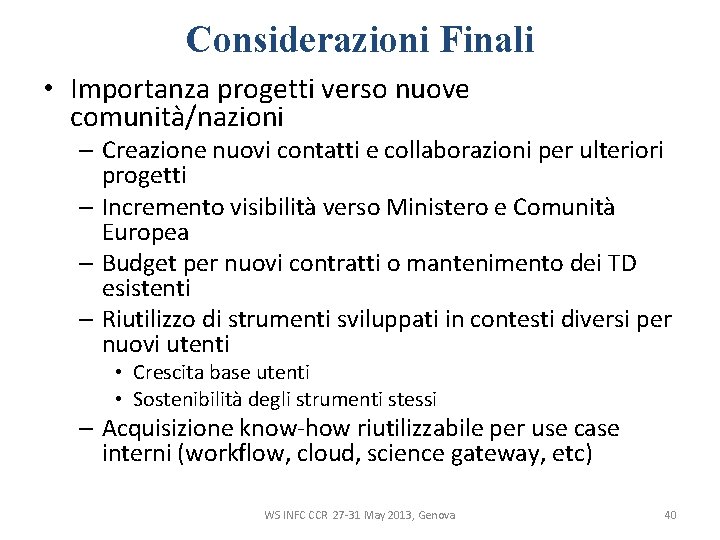 Considerazioni Finali

• Importanza progetti verso nuove comunità/nazioni
– Creazione nuovi contatti e collaborazioni per ulteriori progetti
– Incremento visibilità verso Ministero e Comunità Europea
– Budget per nuovi contratti o mantenimento dei TD esistenti
– Riutilizzo di strumenti sviluppati in contesti diversi per nuovi utenti
• Crescita base utenti
• Sostenibilità degli strumenti stessi
– Acquisizione know-how riutilizzabile per use case interni (workflow, cloud, science gateway, etc)

WS INFC CCR 27-31 May 2013, Genova

40